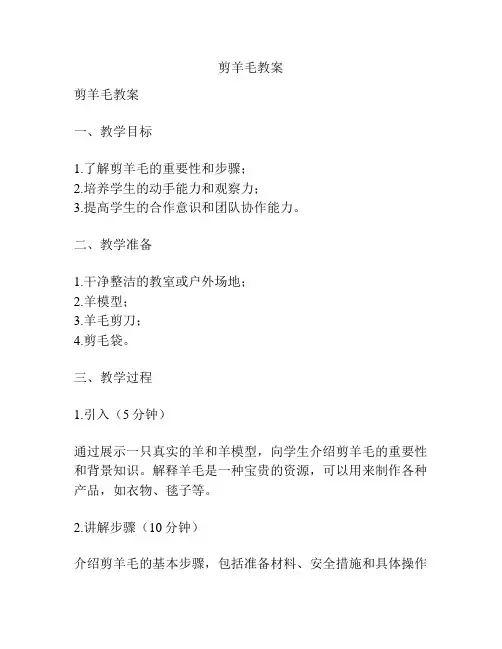 剪羊毛教案

剪羊毛教案

一、教学目标

1.了解剪羊毛的重要性和步骤；
2.培养学生的动手能力和观察力；
3.提高学生的合作意识和团队协作能力。

二、教学准备

1.干净整洁的教室或户外场地；
2.羊模型；
3.羊毛剪刀；
4.剪毛袋。

三、教学过程

1.引入（5 分钟）

通过展示一只真实的羊和羊模型，向学生介绍剪羊毛的重要性和背景知识。解释羊毛是一种宝贵的资源，可以用来制作各种产品，如衣物、毯子等。

2.讲解步骤（10 分钟）

介绍剪羊毛的基本步骤，包括准备材料、安全措施和具体操作